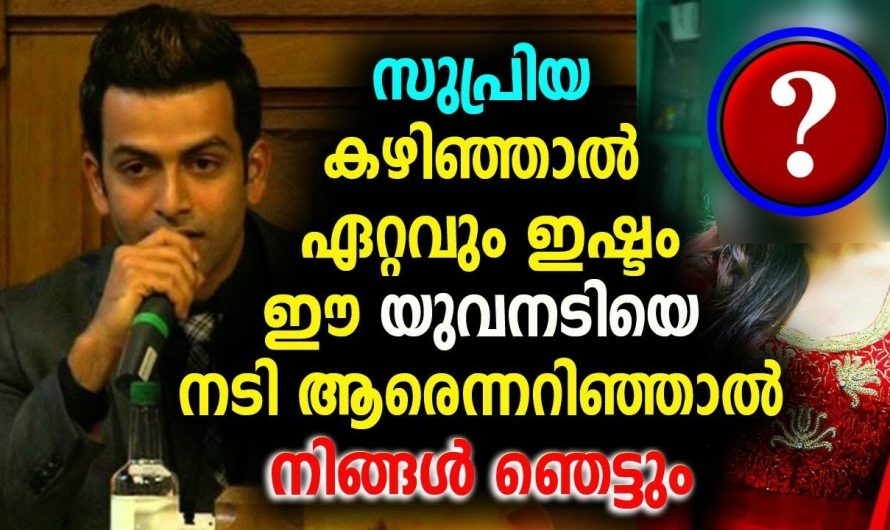 സുപ്രിയ
കഴിഞ്ഞാൽ
ഏറ്റവും ഇഷ്ടം
ഈ യുവനടിയെ
നടി ആരെന്നറിഞ്ഞാൽ
നിങ്ങൾ ഞെട്ടും

?